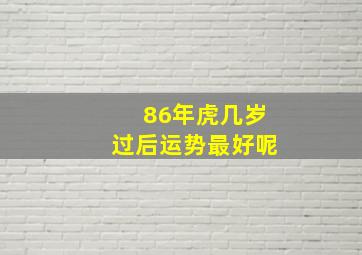 86年虎几岁
过后运势最好呢